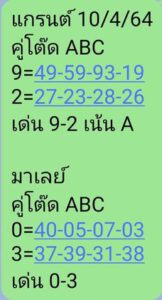 แกรนต์ 10/4/64
คู่โต๊ด ABC
9=49-59-93-19
2=27-23-28-26
เด่น 9-2 เน้น A

มาเลย์
คู่โต๊ด ABC
0=40-05-07-03
3=37-39-31-38
เด่น 0-3